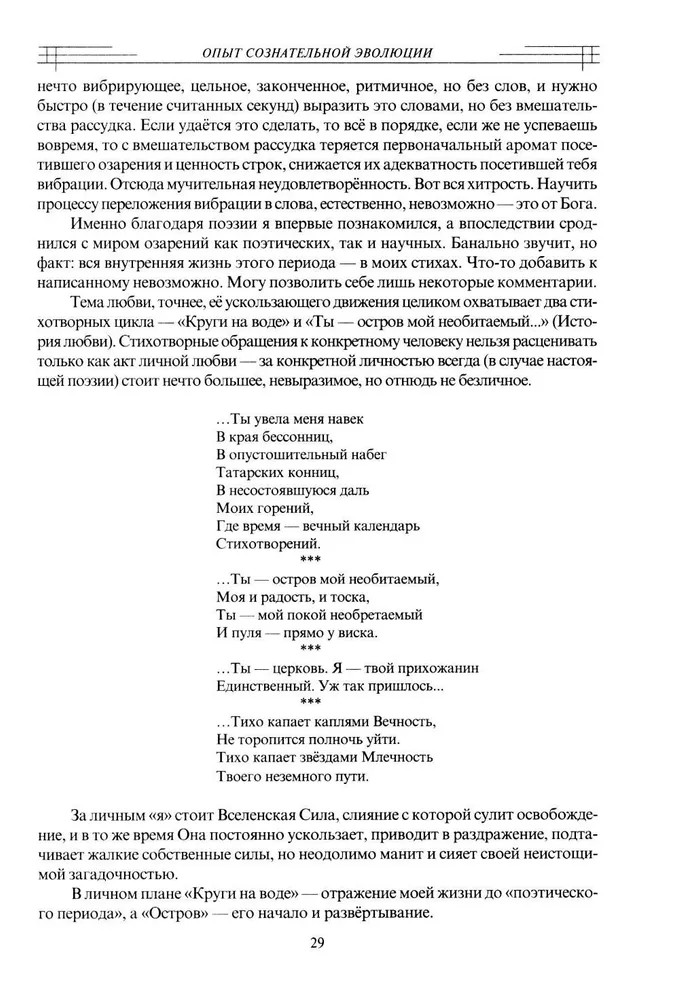 ОПЫТ СОЗНАТЕЛЬНОЙ ЭВОЛЮЦИИ

нечто вибрирующее, цельное, законченное, ритмичное, но без слов, и нужно быстро (в течение считанных секунд) выразить это словами, но без вмешательства рассудка. Если удаётся это сделать, то всё в порядке, если же не успеваешь вовремя, то с вмешательством рассудка теряется первоначальный аромат посетившего озарения и ценность строк, снижается их адекватность посетившей тебя вибрации. Отсюда мучительная неудовлетворённость. Вот вся хитрость. Научить процессу переложения вибрации в слова, естественно, невозможно — это от Бога.

Именно благодаря поэзии я впервые познакомился, а впоследствии сроднился с миром озарений как поэтических, так и научных. Банально звучит, но факт: вся внутренняя жизнь этого периода — в моих стихах. Что-то добавить к написанному невозможно. Могу позволить себе лишь некоторые комментарии.

Тема любви, точнее, её ускользающего движения целиком охватывает два стихотворных цикла — «Круги на воде» и «Ты — остров мой необитаемый...» (История любви). Стихотворные обращения к конкретному человеку нельзя расценивать только как акт личной любви — за конкретной личностью всегда (в случае настоящей поэзии) стоит нечто большее, невыразимое, но отнюдь не безличное.

...Ты увела меня навек
В края бессонниц,
В опустошительный набег
Татарских конниц,
В несостоявшуюся даль
Моих горений,
Где время — вечный календарь
Стихотворений.
***
...Ты — остров мой необитаемый,
Моя и радость, и тоска,
Ты — мой покой необретаемый
И пуля — прямо у виска.
***
...Ты — церковь. Я — твой прихожанин
Единственный. Уж так пришлось...
***
...Тихо капает каплями Вечность,
Не торопится полночь уйти.
Тихо капает звёздами Млечность
Твоего неземного пути.

За личным «я» стоит Вселенская Сила, слияние с которой сулит освобождение, и в то же время Она постоянно ускользает, приводит в раздражение, подтачивает жалкие собственные силы, но неодолимо манит и сияет своей неистощимой загадочностью.

В личном плане «Круги на воде» — отражение моей жизни до «поэтического периода», а «Остров» — его начало и развёртывание.

29